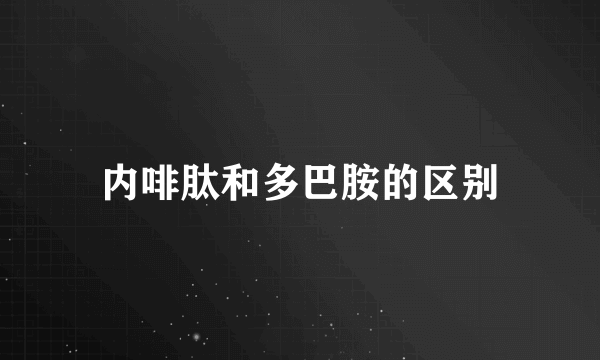 内啡肽和多巴胺的区别